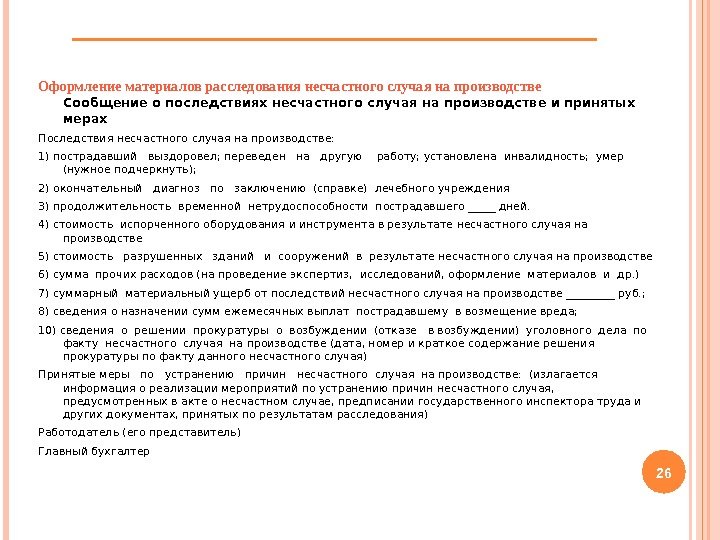 Оформление материалов расследования несчастного случая на производстве

Сообщение о последствиях несчастного случая на производстве и принятых мерах

Последствия несчастного случая на производстве:

1) пострадавший выздоровел; переведен на другую работу; установлена инвалидность; умер (нужное подчеркнуть);

2) окончательный диагноз по заключению (справке) лечебного учреждения

3) продолжительность временной нетрудоспособности пострадавшего _____ дней.

4) стоимость испорченного оборудования и инструмента в результате несчастного случая на производстве

5) стоимость разрушенных зданий и сооружений в результате несчастного случая на производстве

6) сумма прочих расходов (на проведение экспертиз, исследований, оформление материалов и др.)

7) суммарный материальный ущерб от последствий несчастного случая на производстве _________ руб.;

8) сведения о назначении сумм ежемесячных выплат пострадавшему в возмещение вреда;

10) сведения о решении прокуратуры о возбуждении (отказе в возбуждении) уголовного дела по факту несчастного случая на производстве (дата, номер и краткое содержание решения прокуратуры по факту данного несчастного случая)

Принятые меры по устранению причин несчастного случая на производстве: (излагается информация о реализации мероприятий по устранению причин несчастного случая, предусмотренных в акте о несчастном случае, предписании государственного инспектора труда и других документах, принятых по результатам расследования)

Работодатель (его представитель)

Главный бухгалтер

26